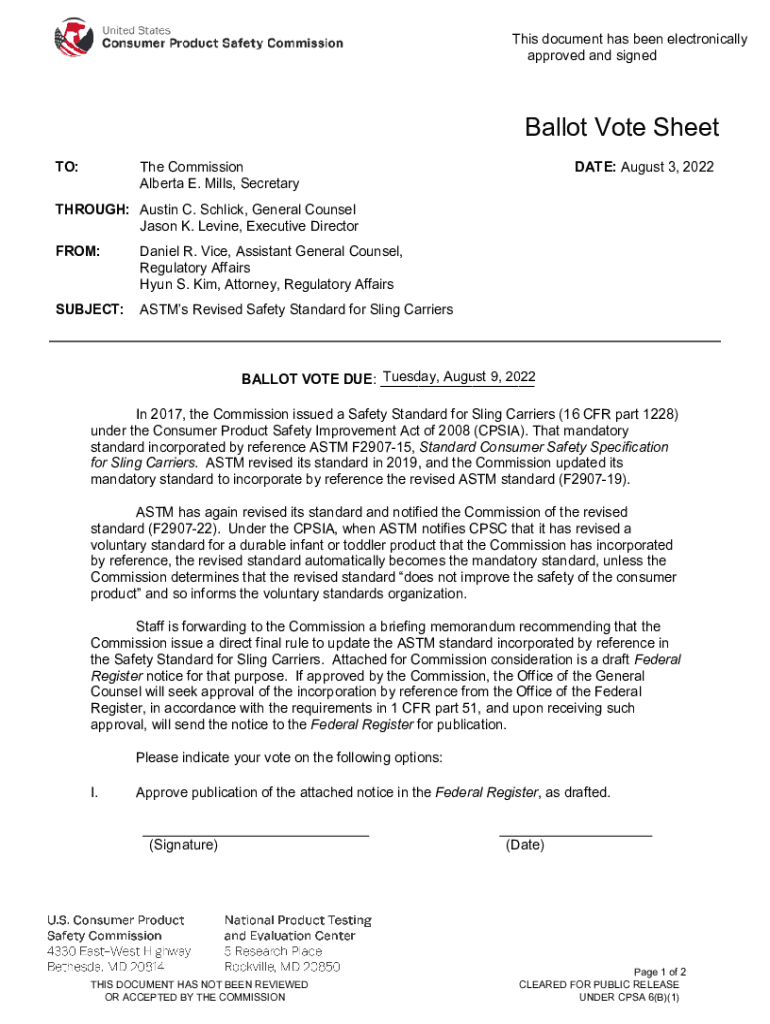 United States
Consumer Product Safety Commission

This document has been electronically approved and signed

Ballot Vote Sheet

TO: The Commission
Alberta E. Mills, Secretary

DATE: August 3, 2022

THROUGH: Austin C. Schlick, General Counsel
Jason K. Levine, Executive Director

FROM: Daniel R. Vice, Assistant General Counsel, Regulatory Affairs
Hyun S. Kim, Attorney, Regulatory Affairs

SUBJECT: ASTM's Revised Safety Standard for Sling Carriers

BALLOT VOTE DUE: Tuesday, August 9, 2022

In 2017, the Commission issued a Safety Standard for Sling Carriers (16 CFR part 1228) under the Consumer Product Safety Improvement Act of 2008 (CPSIA). That mandatory standard incorporated by reference ASTM F2907-15, Standard Consumer Safety Specification for Sling Carriers. ASTM revised its standard in 2019, and the Commission updated its mandatory standard to incorporate by reference the revised ASTM standard (F2907-19).

ASTM has again revised its standard and notified the Commission of the revised standard (F2907-22). Under the CPSIA, when ASTM notifies CPSC that it has revised a voluntary standard for a durable infant or toddler product that the Commission has incorporated by reference, the revised standard automatically becomes the mandatory standard, unless the Commission determines that the revised standard "does not improve the safety of the consumer product" and so informs the voluntary standards organization.

Staff is forwarding to the Commission a briefing memorandum recommending that the Commission issue a direct final rule to update the ASTM standard incorporated by reference in the Safety Standard for Sling Carriers. Attached for Commission consideration is a draft Federal Register notice for that purpose. If approved by the Commission, the Office of the General Counsel will seek approval of the incorporation by reference from the Office of the Federal Register, in accordance with the requirements in 1 CFR part 51, and upon receiving such approval, will send the notice to the Federal Register for publication.

Please indicate your vote on the following options:

I. Approve publication of the attached notice in the Federal Register, as drafted.

(Signature)

(Date)

U.S. Consumer Product Safety Commission
4330 East-West Highway
Bethesda, MD 20814

National Product Testing and Evaluation Center
5 Research Place
Rockville, MD 20850

THIS DOCUMENT HAS NOT BEEN REVIEWED OR ACCEPTED BY THE COMMISSION

Page 1 of 2
CLEARED FOR PUBLIC RELEASE UNDER CPSA 6(B)(1)